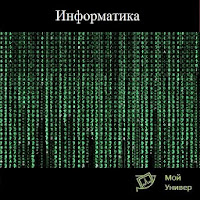 Информатика

Мой
Универ